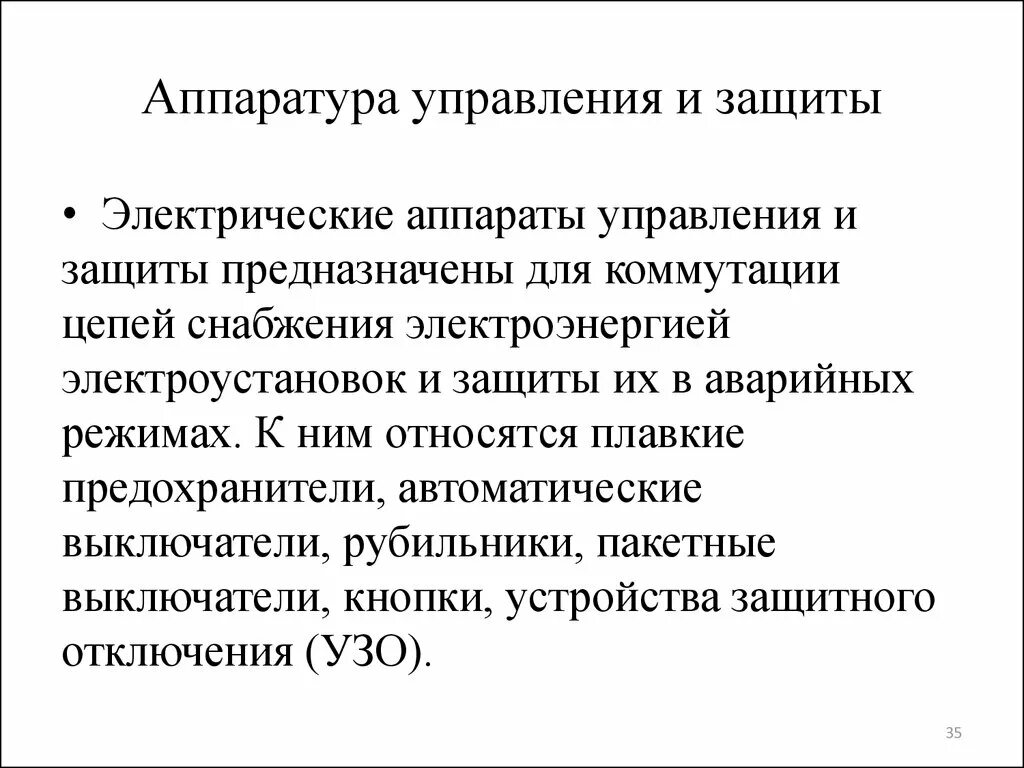 Аппаратура управления и защиты

• Электрические аппараты управления и защиты предназначены для коммутации цепей снабжения электроэнергией электроустановок и защиты их в аварийных режимах. К ним относятся плавкие предохранители, автоматические выключатели, рубильники, пакетные выключатели, кнопки, устройства защитного отключения (УЗО).

35